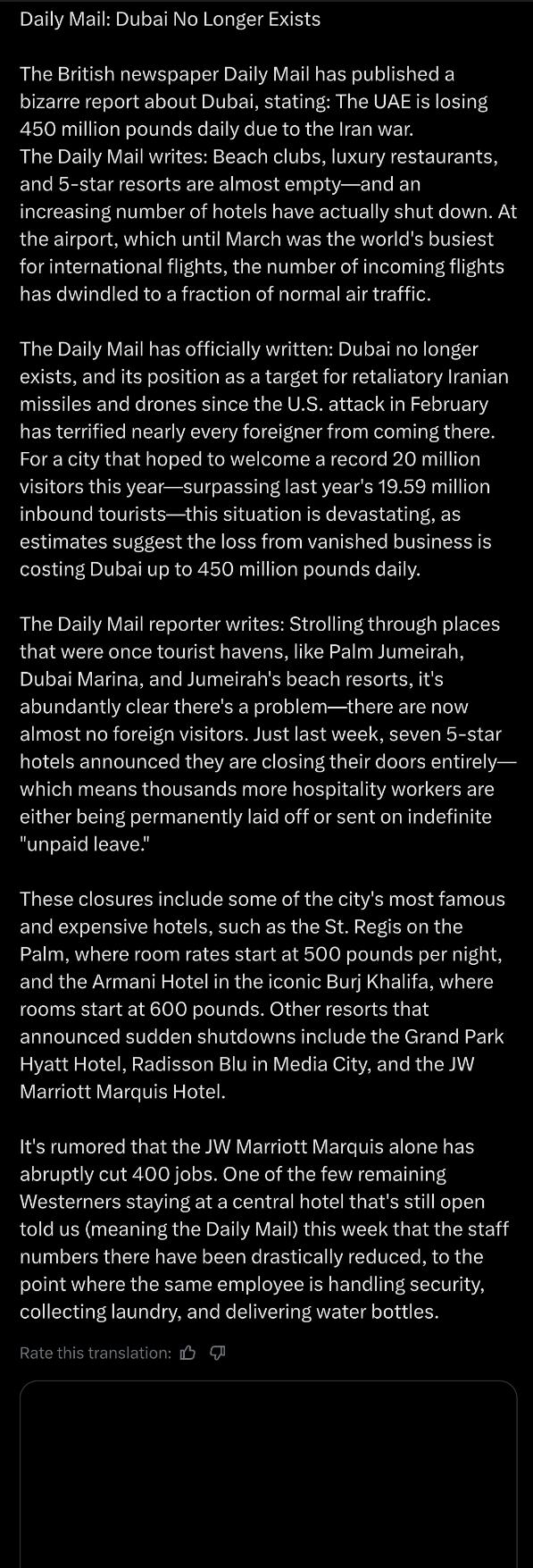 Daily Mail: Dubai No Longer Exists

The British newspaper Daily Mail has published a bizarre report about Dubai, stating: The UAE is losing 450 million pounds daily due to the Iran war.
The Daily Mail writes: Beach clubs, luxury restaurants, and 5-star resorts are almost empty—and an increasing number of hotels have actually shut down. At the airport, which until March was the world's busiest for international flights, the number of incoming flights has dwindled to a fraction of normal air traffic.

The Daily Mail has officially written: Dubai no longer exists, and its position as a target for retaliatory Iranian missiles and drones since the U.S. attack in February has terrified nearly every foreigner from coming there. For a city that hoped to welcome a record 20 million visitors this year—surpassing last year's 19.59 million inbound tourists—this situation is devastating, as estimates suggest the loss from vanished business is costing Dubai up to 450 million pounds daily.

The Daily Mail reporter writes: Strolling through places that were once tourist havens, like Palm Jumeirah, Dubai Marina, and Jumeirah's beach resorts, it's abundantly clear there's a problem—there are now almost no foreign visitors. Just last week, seven 5-star hotels announced they are closing their doors entirely—which means thousands more hospitality workers are either being permanently laid off or sent on indefinite "unpaid leave."

These closures include some of the city's most famous and expensive hotels, such as the St. Regis on the Palm, where room rates start at 500 pounds per night, and the Armani Hotel in the iconic Burj Khalifa, where rooms start at 600 pounds. Other resorts that announced sudden shutdowns include the Grand Park Hyatt Hotel, Radisson Blu in Media City, and the JW Marriott Marquis Hotel.

It's rumored that the JW Marriott Marquis alone has abruptly cut 400 jobs. One of the few remaining Westerners staying at a central hotel that's still open told us (meaning the Daily Mail) this week that the staff numbers there have been drastically reduced, to the point where the same employee is handling security, collecting laundry, and delivering water bottles.

Rate this translation: